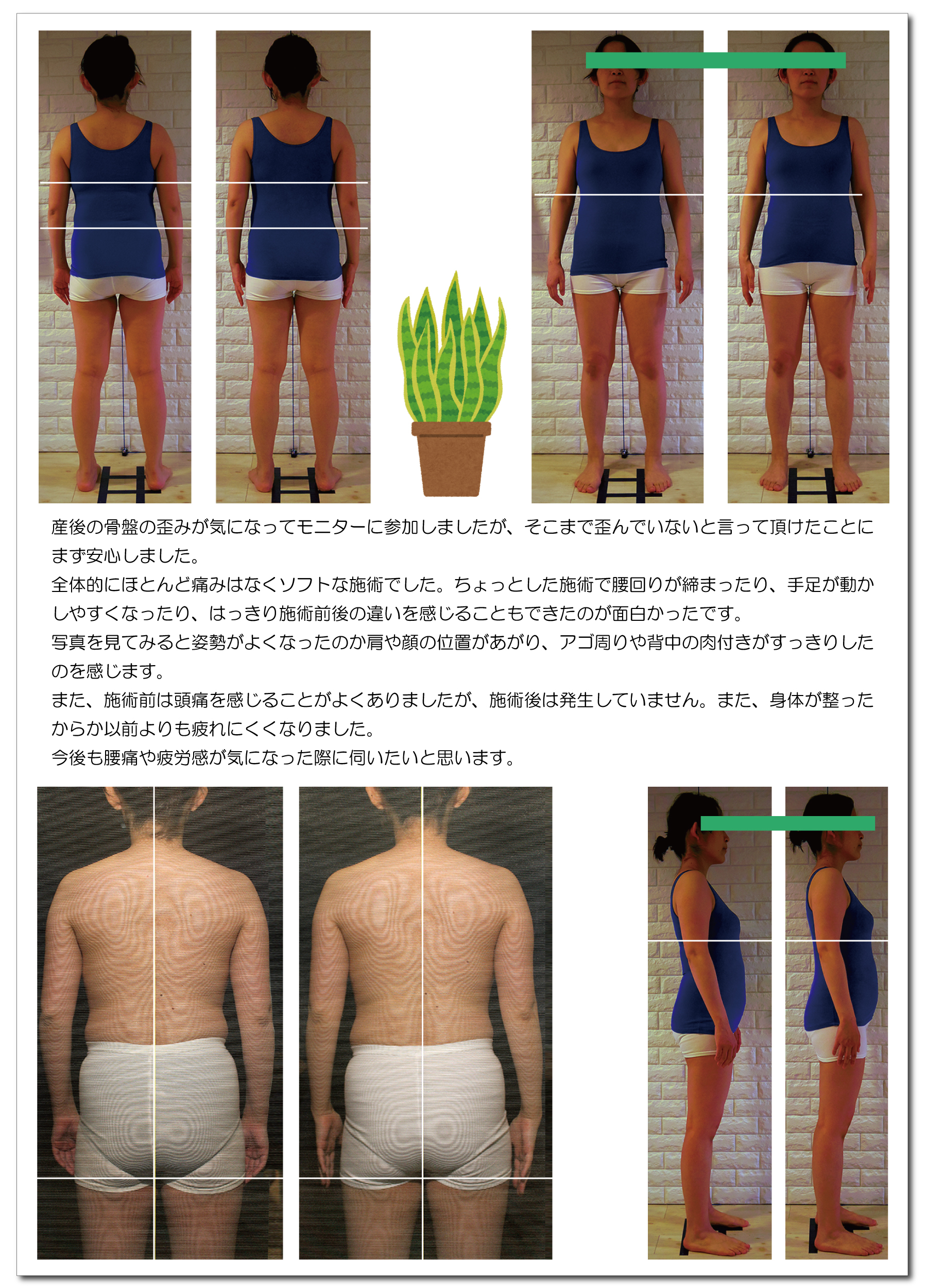 産後の骨盤の歪みが気になってモニターに参加しましたが、そこまで歪んでいないと言って頂けたことにまず安心しました。
全体的にほとんど痛みはなくソフトな施術でした。ちょっとした施術で腰回りが締まったり、手足が動かしやすくなったり、はっきり施術前後の違いを感じることもできたのが面白かったです。
写真を見てみると姿勢がよくなったのか肩や顔の位置があがり、アゴ周りや背中の肉付きがすっきりしたのを感じます。
また、施術前は頭痛を感じることがよくありましたが、施術後は発生していません。また、身体が整ったからか以前よりも疲れにくくなりました。
今後も腰痛や疲労感が気になった際に伺いたいと思います。